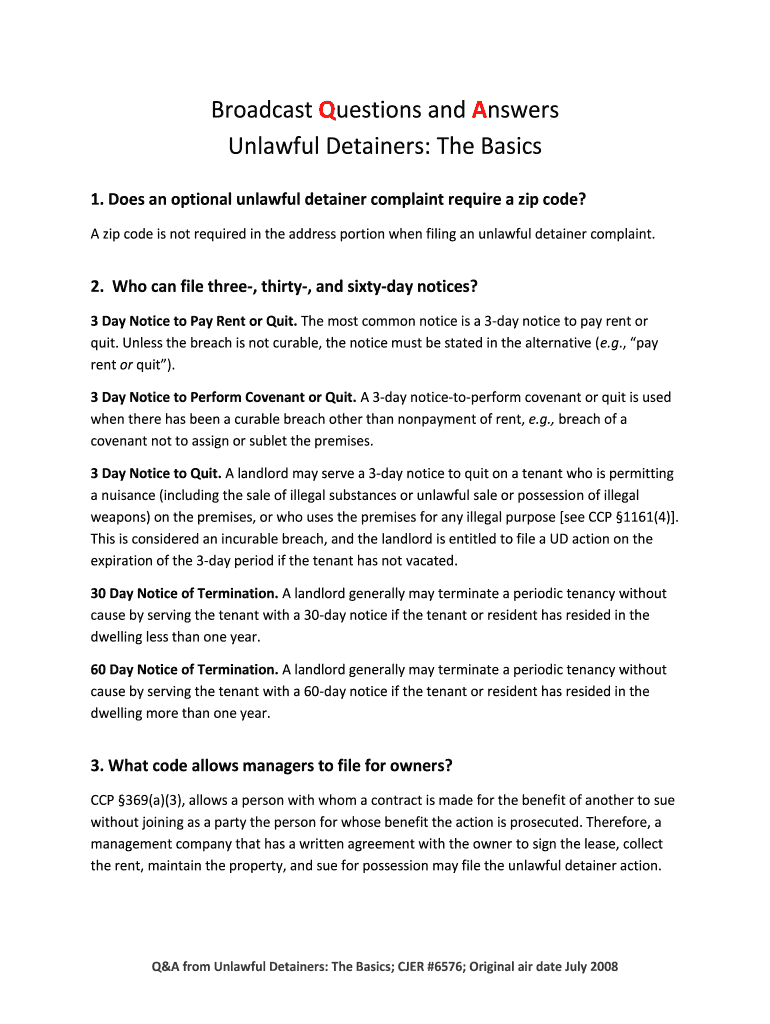 Broadcast Questions and Answers
Unlawful Detainers: The Basics

1. Does an optional unlawful detainer complaint require a zip code?

A zip code is not required in the address portion when filing an unlawful detainer complaint.

2. Who can file three-, thirty-, and sixty-day notices?

3 Day Notice to Pay Rent or Quit. The most common notice is a 3-day notice to pay rent or quit. Unless the breach is not curable, the notice must be stated in the alternative (e.g., "pay rent or quit").

3 Day Notice to Perform Covenant or Quit. A 3-day notice-to-perform covenant or quit is used when there has been a curable breach other than nonpayment of rent, e.g., breach of a covenant not to assign or sublet the premises.

3 Day Notice to Quit. A landlord may serve a 3-day notice to quit on a tenant who is permitting a nuisance (including the sale of illegal substances or unlawful sale or possession of illegal weapons) on the premises, or who uses the premises for any illegal purpose [see CCP §1161(4)]. This is considered an incurable breach, and the landlord is entitled to file a UD action on the expiration of the 3-day period if the tenant has not vacated.

30 Day Notice of Termination. A landlord generally may terminate a periodic tenancy without cause by serving the tenant with a 30-day notice if the tenant or resident has resided in the dwelling less than one year.

60 Day Notice of Termination. A landlord generally may terminate a periodic tenancy without cause by serving the tenant with a 60-day notice if the tenant or resident has resided in the dwelling more than one year.

3. What code allows managers to file for owners?

CCP §369(a)(3), allows a person with whom a contract is made for the benefit of another to sue without joining as a party the person for whose benefit the action is prosecuted. Therefore, a management company that has a written agreement with the owner to sign the lease, collect the rent, maintain the property, and sue for possession may file the unlawful detainer action.

Q&A from Unlawful Detainers: The Basics; CJER #6576; Original air date July 2008